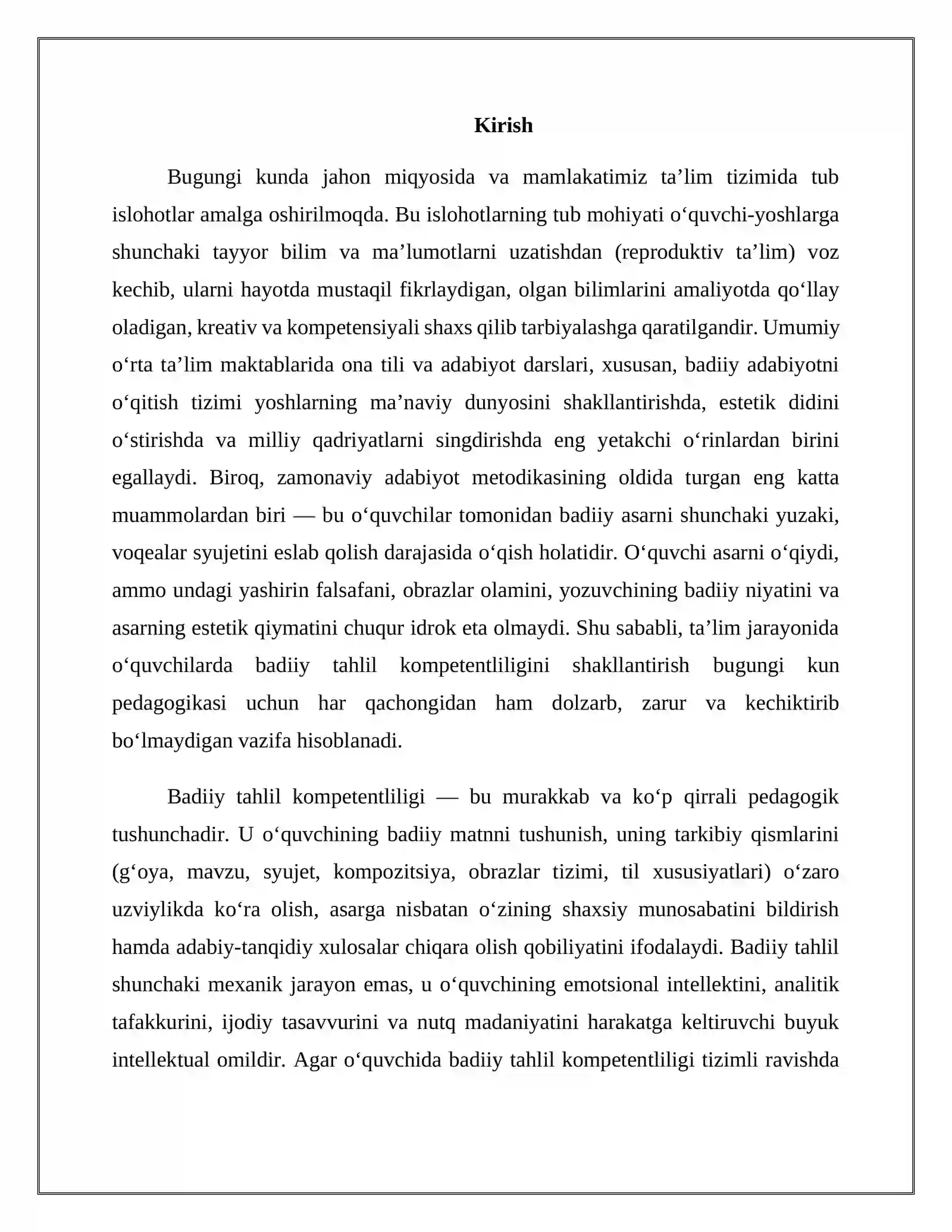 Kirish

Bugungi kunda jahon miqyosida va mamlakatimiz ta'lim tizimida tub islohotlar amalga oshirilmoqda. Bu islohotlarning tub mohiyati o'quvchi-yoshlarga shunchaki tayyor bilim va ma'lumotlarni uzatishdan (reproduktiv ta'lim) voz kechib, ularni hayotda mustaqil fikrlaydigan, olgan bilimlarini amaliyotda qo'llay oladigan, kreativ va kompetensiyali shaxs qilib tarbiyalashga qaratilgandir. Umumiy o'rta ta'lim maktablarida ona tili va adabiyot darslari, xususan, badiiy adabiyotni o'qitish tizimi yoshlarning ma'naviy dunyosini shakllantirishda, estetik didini o'stirishda va milliy qadriyatlarni singdirishda eng yetakchi o'rinlardan birini egallaydi. Biroq, zamonaviy adabiyot metodikasining oldida turgan eng katta muammolardan biri — bu o'quvchilar tomonidan badiiy asarni shunchaki yuzaki, voqealar syujetini eslab qolish darajasida o'qish holatidir. O'quvchi asarni o'qiydi, ammo undagi yashirin falsafani, obrazlar olamini, yozuvchining badiiy niyatini va asarning estetik qiymatini chuqur idrok eta olmaydi. Shu sababli, ta'lim jarayonida o'quvchilarda badiiy tahlil kompetentliligini shakllantirish bugungi kun pedagogikasi uchun har qachongidan ham dolzarb, zarur va kechiktirib bo'lmaydigan vazifa hisoblanadi.

Badiiy tahlil kompetentliligi — bu murakkab va ko'p qirrali pedagogik tushunchadir. U o'quvchining badiiy matnni tushunish, uning tarkibiy qismlarini (g'oya, mavzu, syujet, kompozitsiya, obrazlar tizimi, til xususiyatlari) o'zaro uzviylikda ko'ra olish, asarga nisbatan o'zining shaxsiy munosabatini bildirish hamda adabiy-tanqidiy xulosalar chiqara olish qobiliyatini ifodalaydi. Badiiy tahlil shunchaki mexanik jarayon emas, u o'quvchining emotsional intellektini, analitik tafakkurini, ijodiy tasavvurini va nutq madaniyatini harakatga keltiruvchi buyuk intellektual omildir. Agar o'quvchida badiiy tahlil kompetentliligi tizimli ravishda